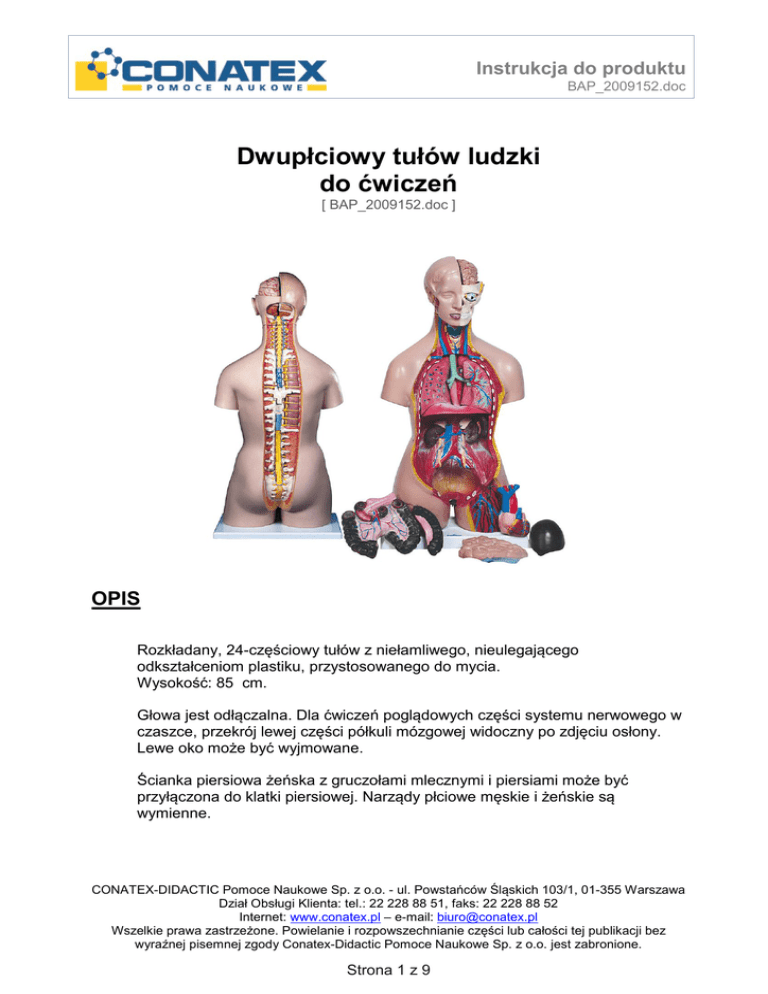 CONATEX
POMOCE NAUKOWE

Instrukcja do produktu
BAP_2009152.doc

Dwupłciowy tułów ludzki do ćwiczeń
[ BAP_2009152.doc ]

OPIS

Rozkładany, 24-częściowy tułów z niełamliwego, nieulegającego odkształceniom plastiku, przystosowanego do mycia.
Wysokość: 85 cm.

Głowa jest odłączalna. Dla ćwiczeń poglądowych części systemu nerwowego w czaszce, przekrój lewej części półkuli mózgowej widoczny po zdjęciu osłony. Lewe oko może być wyjmowane.

Ścianka piersiowa żeńska z gruczołami mlecznymi i piersiami może być przyłączona do klatki piersiowej. Narządy płciowe męskie i żeńskie są wymienne.

CONATEX-DIDACTIC Pomoce Naukowe Sp. z o.o. - ul. Powstańców Śląskich 103/1, 01-355 Warszawa
Dział Obsługi Klienta: tel.: 22 228 88 51, faks: 22 228 88 52
Internet: www.conatex.pl – e-mail: biuro@conatex.pl
Wszelkie prawa zastrzeżone. Powielanie i rozpowszechnianie części lub całości tej publikacji bez wyraźnej pisemnej zgody Conatex-Didactic Pomoce Naukowe Sp. z o.o. jest zabronione.

Strona 1 z 9